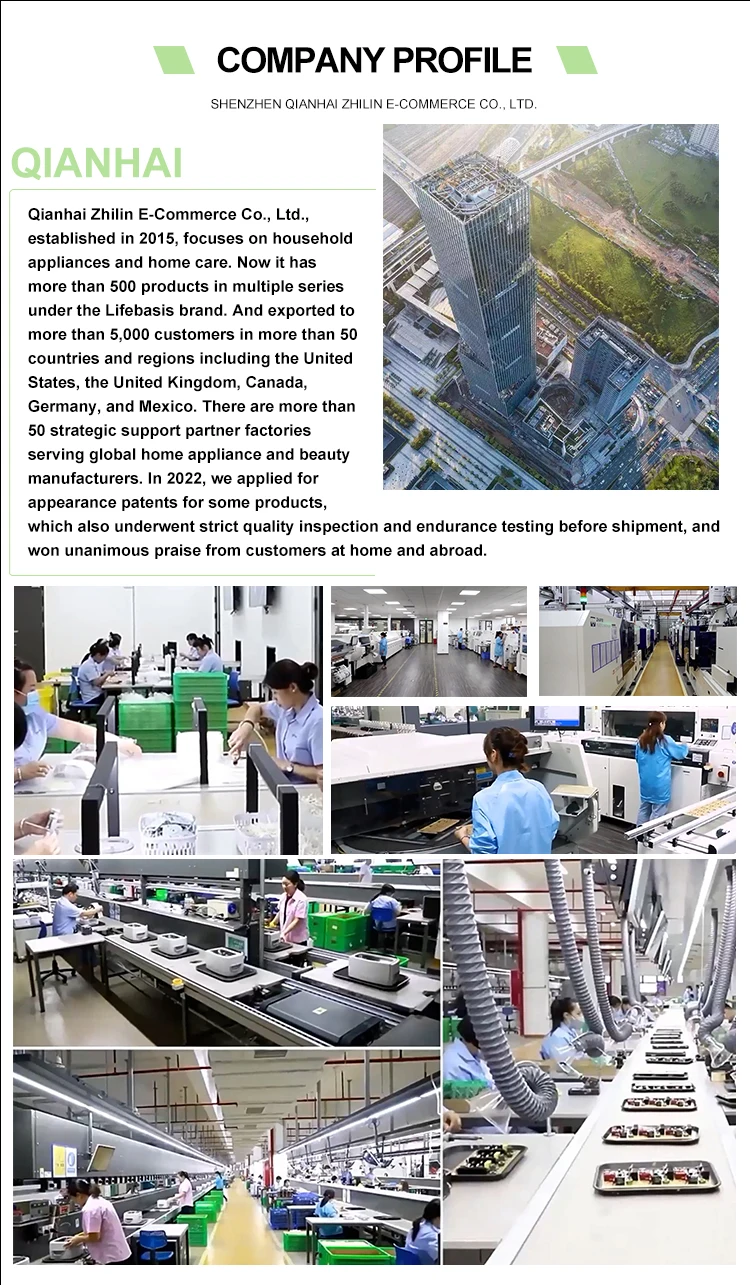 COMPANY PROFILE

SHENZHEN QIANHAI ZHILIN E-COMMERCE CO., LTD.

QIANHAI

Qianhai Zhilin E-Commerce Co., Ltd., established in 2015, focuses on household appliances and home care. Now it has more than 500 products in multiple series under the Lifebasis brand. And exported to more than 5,000 customers in more than 50 countries and regions including the United States, the United Kingdom, Canada, Germany, and Mexico. There are more than 50 strategic support partner factories serving global home appliance and beauty manufacturers. In 2022, we applied for appearance patents for some products, which also underwent strict quality inspection and endurance testing before shipment, and won unanimous praise from customers at home and abroad.